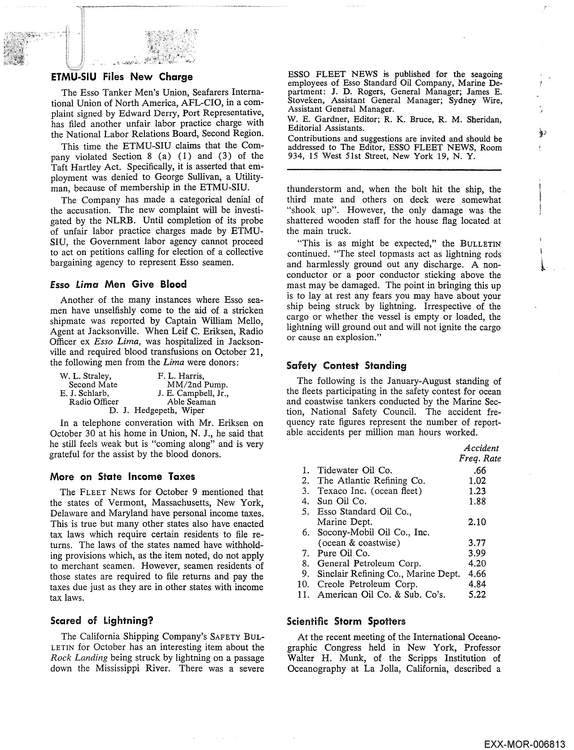 ETMU-SIU Files New Charge

The Esso Tanker Men's Union, Seafarers International Union of North America, AFL-CIO, in a complaint signed by Edward Derry, Port Representative, has filed another unfair labor practice charge with the National Labor Relations Board, Second Region.

This time the ETMU-SIU claims that the Company violated Section 8 (a) (1) and (3) of the Taft Hartley Act. Specifically, it is asserted that employment was denied to George Sullivan, a Utilityman, because of membership in the ETMU-SIU.

The Company has made a categorical denial of the accusation. The new complaint will be investigated by the NLRB. Until completion of its probe of unfair labor practice charges made by ETMU-SIU, the Government labor agency cannot proceed to act on petitions calling for election of a collective bargaining agency to represent Esso seamen.

Esso Lima Men Give Blood

Another of the many instances where Esso seamen have unselfishly come to the aid of a stricken shipmate was reported by Captain William Mello, Agent at Jacksonville. When Leif C. Eriksen, Radio Officer ex Esso Lima, was hospitalized in Jacksonville and required blood transfusions on October 21, the following men from the Lima were donors:

W. L. Straley,
Second Mate
E. J. Schlarb,
Radio Officer
F. L. Harris,
MM/2nd Pump.
J. E. Campbell, Jr.,
Able Seaman
D. J. Hedgepeth, Wiper

In a telephone converation with Mr. Eriksen on October 30 at his home in Union, N. J., he said that he still feels weak but is "coming along" and is very grateful for the assist by the blood donors.

More on State Income Taxes

The FLEET NEWS for October 9 mentioned that the states of Vermont, Massachusetts, New York, Delaware and Maryland have personal income taxes. This is true but many other states also have enacted tax laws which require certain residents to file returns. The laws of the states named have withholding provisions which, as the item noted, do not apply to merchant seamen. However, seamen residents of those states are required to file returns and pay the taxes due just as they are in other states with income tax laws.

Scared of Lightning?

The California Shipping Company's SAFETY BULLETIN for October has an interesting item about the Rock Landing being struck by lightning on a passage down the Mississippi River. There was a severe

ESSO FLEET NEWS is published for the seagoing employees of Esso Standard Oil Company, Marine Department: J. D. Rogers, General Manager; James E. Stoveken, Assistant General Manager; Sydney Wire, Assistant General Manager.
W. E. Gardner, Editor; R. K. Bruce, R. M. Sheridan, Editorial Assistants.
Contributions and suggestions are invited and should be addressed to The Editor, ESSO FLEET NEWS, Room 934, 15 West 51st Street, New York 19, N. Y.

thunderstorm and, when the bolt hit the ship, the third mate and others on deck were somewhat "shook up". However, the only damage was the shattered wooden staff for the house flag located at the main truck.

"This is as might be expected," the BULLETIN continued. "The steel topmasts act as lightning rods and harmlessly ground out any discharge. A nonconductor or a poor conductor sticking above the mast may be damaged. The point in bringing this up is to lay at rest any fears you may have about your ship being struck by lightning. Irrespective of the cargo or whether the vessel is empty or loaded, the lightning will ground out and will not ignite the cargo or cause an explosion."

Safety Contest Standing

The following is the January-August standing of the fleets participating in the safety contest for ocean and coastwise tankers conducted by the Marine Section, National Safety Council. The accident frequency rate figures represent the number of reportable accidents per million man hours worked.

Accident
Freq. Rate
1. Tidewater Oil Co. .66
2. The Atlantic Refining Co. 1.02
3. Texaco Inc. (ocean fleet) 1.23
4. Sun Oil Co. 1.88
5. Esso Standard Oil Co., Marine Dept. 2.10
6. Socony-Mobil Oil Co., Inc. (ocean & coastwise) 3.77
7. Pure Oil Co. 3.99
8. General Petroleum Corp. 4.20
9. Sinclair Refining Co., Marine Dept. 4.66
10. Creole Petroleum Corp. 4.84
11. American Oil Co. & Sub. Co's. 5.22

Scientific Storm Spotters

At the recent meeting of the International Oceanographic Congress held in New York, Professor Walter H. Munk, of the Scripps Institution of Oceanography at La Jolla, California, described a

EXX-MOR-006813